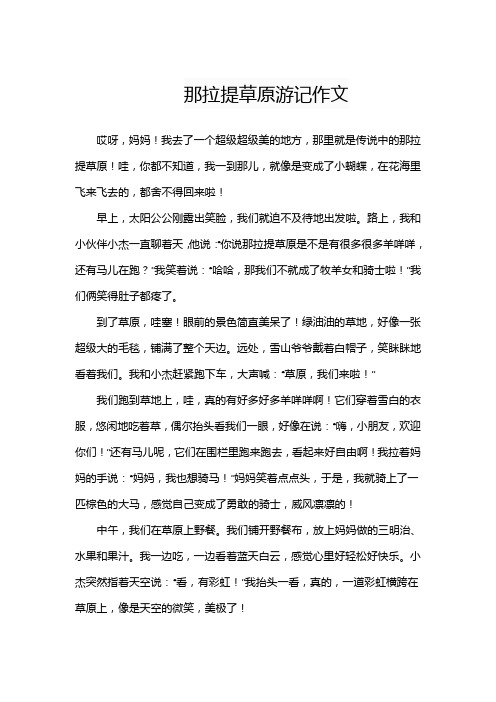 那拉提草原游记作文

哎呀，妈妈！我去了一个超级超级美的地方，那里就是传说中的那拉提草原！哇，你都不知道，我一到那儿，就像是变成了小蝴蝶，在花海里飞来飞去的，都舍不得回来啦！

早上，太阳公公刚露出笑脸，我们就迫不及待地出发啦。路上，我和小伙伴小杰一直聊着天，他说："你说那拉提草原是不是有很多很多羊咩咩，还有马儿在跑？"我笑着说："哈哈，那我们不就成了牧羊女和骑士啦！"我们俩笑得肚子都疼了。

到了草原，哇塞！眼前的景色简直美呆了！绿油油的草地，好像一张超级大的毛毯，铺满了整个天边。远处，雪山爷爷戴着白帽子，笑眯眯地看着我们。我和小杰赶紧跑下车，大声喊："草原，我们来啦！"

我们跑到草地上，哇，真的有好多好多羊咩咩啊！它们穿着雪白的衣服，悠闲地吃着草，偶尔抬头看我们一眼，好像在说："嗨，小朋友，欢迎你们！"还有马儿呢，它们在围栏里跑来跑去，看起来好自由啊！我拉着妈妈的手说："妈妈，我也想骑马！"妈妈笑着点点头，于是，我就骑上了一匹棕色的大马，感觉自己变成了勇敢的骑士，威风凛凛的！

中午，我们在草原上野餐。我们铺开野餐布，放上妈妈做的三明治、水果和果汁。我一边吃，一边看着蓝天白云，感觉心里好轻松好快乐。小杰突然指着天空说："看，有彩虹！"我抬头一看，真的，一道彩虹横跨在草原上，像是天空的微笑，美极了！